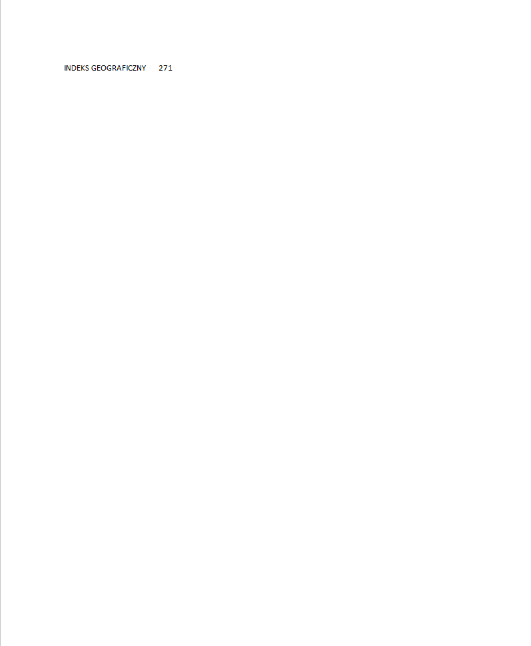 INDEKS GEOGRAFICZNY 271